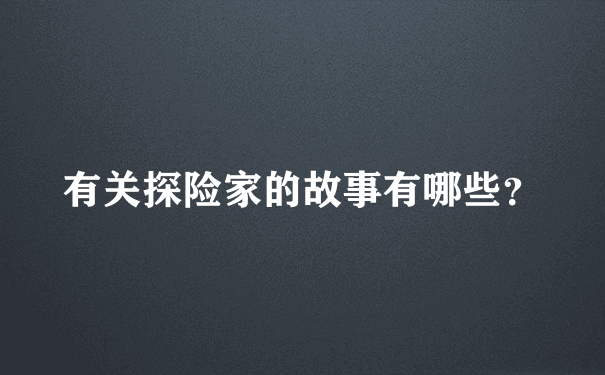 有关探险家的故事有哪些?